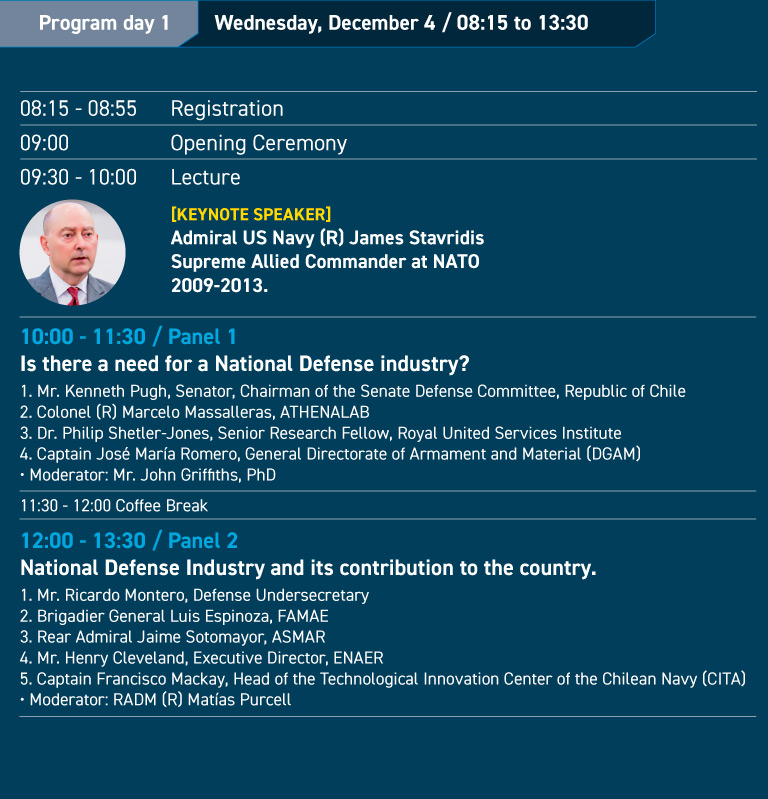 Program day 1 Wednesday, December 4 / 08:15 to 13:30

08:15 - 08:55 Registration
09:00 Opening Ceremony
09:30 - 10:00 Lecture

[KEYNOTE SPEAKER]
Admiral US Navy (R) James Stavridis
Supreme Allied Commander at NATO
2009-2013.

10:00 - 11:30 / Panel 1
Is there a need for a National Defense industry?
1. Mr. Kenneth Pugh, Senator, Chairman of the Senate Defense Committee, Republic of Chile
2. Colonel (R) Marcelo Massalleras, ATHENALAB
3. Dr. Philip Shetler-Jones, Senior Research Fellow, Royal United Services Institute
4. Captain José María Romero, General Directorate of Armament and Material (DGAM)
• Moderator: Mr. John Griffiths, PhD

11:30 - 12:00 Coffee Break

12:00 - 13:30 / Panel 2
National Defense Industry and its contribution to the country.
1. Mr. Ricardo Montero, Defense Undersecretary
2. Brigadier General Luis Espinoza, FAMAE
3. Rear Admiral Jaime Sotomayor, ASMAR
4. Mr. Henry Cleveland, Executive Director, ENAER
5. Captain Francisco Mackay, Head of the Technological Innovation Center of the Chilean Navy (CITA)
• Moderator: RADM (R) Matías Purcell